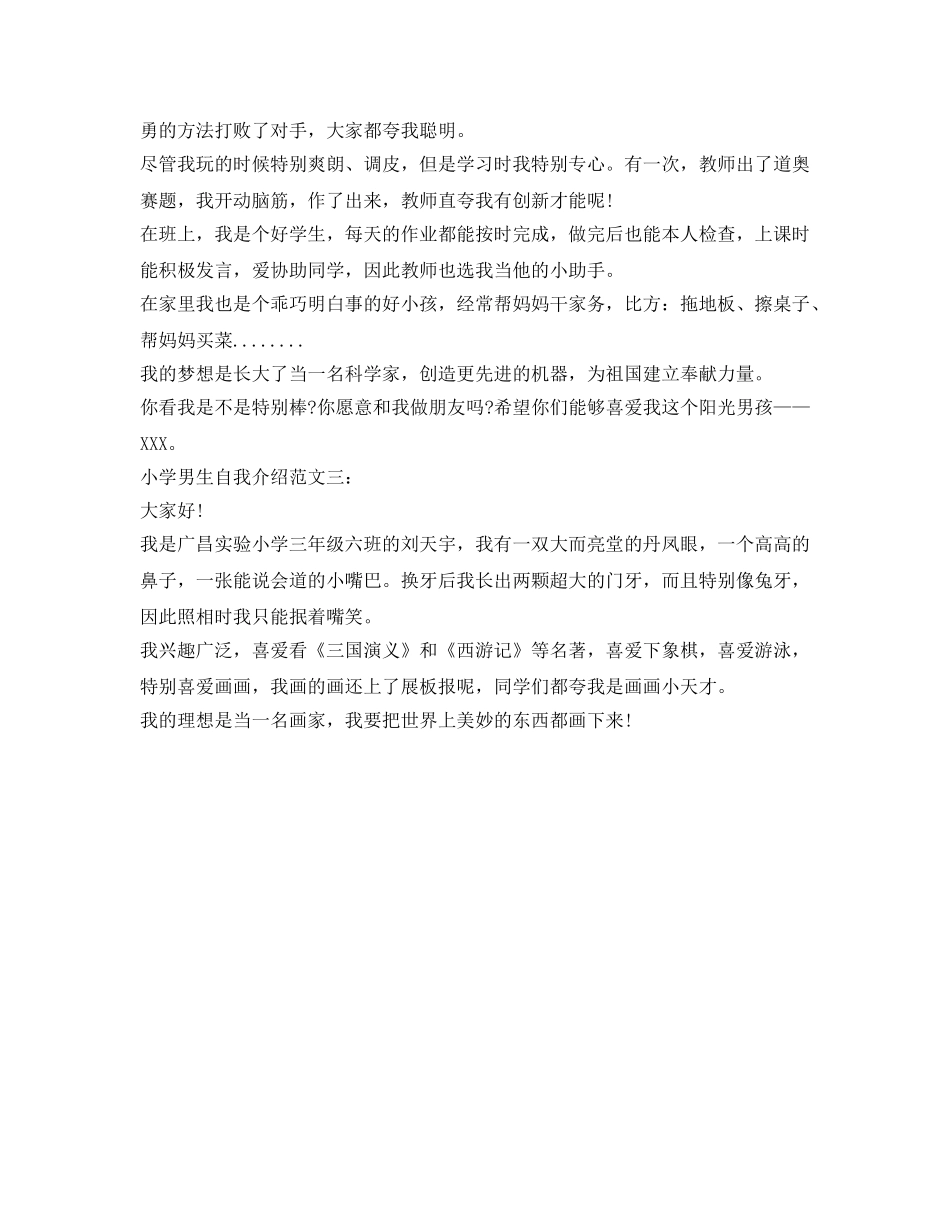 勇的方法打败了对手，大家都夸我聪明。

尽管我玩的时候特别爽朗、调皮，但是学习时我特别专心。有一次，教师出了道奥赛题，我开动脑筋，作了出来，教师直夸我有创新才能呢!

在班上，我是个好学生，每天的作业都能按时完成，做完后也能本人检查，上课时能积极发言，爱协助同学，因此教师也选我当他的小助手。

在家里我也是个乖巧明白事的好小孩，经常帮妈妈干家务，比方：拖地板、擦桌子、帮妈妈买菜........

我的梦想是长大了当一名科学家，创造更先进的机器，为祖国建立奉献力量。

你看我是不是特别棒?你愿意和我做朋友吗?希望你们能够喜爱我这个阳光男孩——XXX。

小学男生自我介绍范文三：

大家好!

我是广昌实验小学三年级六班的刘天宇，我有一双大而亮堂的丹凤眼，一个高高的鼻子，一张能说会道的小嘴巴。换牙后我长出两颗超大的门牙，而且特别像兔牙，因此照相时我只能抿着嘴笑。

我兴趣广泛，喜爱看《三国演义》和《西游记》等名著，喜爱下象棋，喜爱游泳，特别喜爱画画，我画的画还上了展板报呢，同学们都夸我是画画小天才。

我的理想是当一名画家，我要把世界上美妙的东西都画下来!